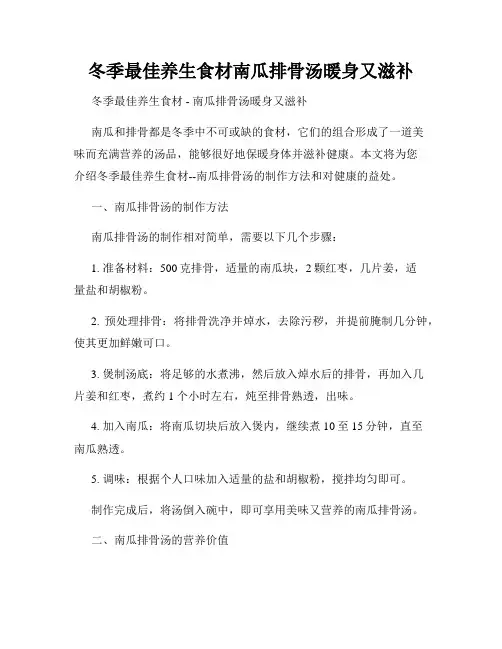 冬季最佳养生食材南瓜排骨汤暖身又滋补

冬季最佳养生食材 - 南瓜排骨汤暖身又滋补

南瓜和排骨都是冬季中不可或缺的食材，它们的组合形成了一道美味而充满营养的汤品，能够很好地保暖身体并滋补健康。本文将为您介绍冬季最佳养生食材--南瓜排骨汤的制作方法和对健康的益处。

一、南瓜排骨汤的制作方法

南瓜排骨汤的制作相对简单，需要以下几个步骤：

1. 准备材料：500 克排骨，适量的南瓜块，2 颗红枣，几片姜，适量盐和胡椒粉。

2. 预处理排骨：将排骨洗净并焯水，去除污秽，并提前腌制几分钟，使其更加鲜嫩可口。

3. 煲制汤底：将足够的水煮沸，然后放入焯水后的排骨，再加入几片姜和红枣，煮约 1 个小时左右，炖至排骨熟透，出味。

4. 加入南瓜：将南瓜切块后放入煲内，继续煮 10 至 15 分钟，直至南瓜熟透。

5. 调味：根据个人口味加入适量的盐和胡椒粉，搅拌均匀即可。

制作完成后，将汤倒入碗中，即可享用美味又营养的南瓜排骨汤。

二、南瓜排骨汤的营养价值